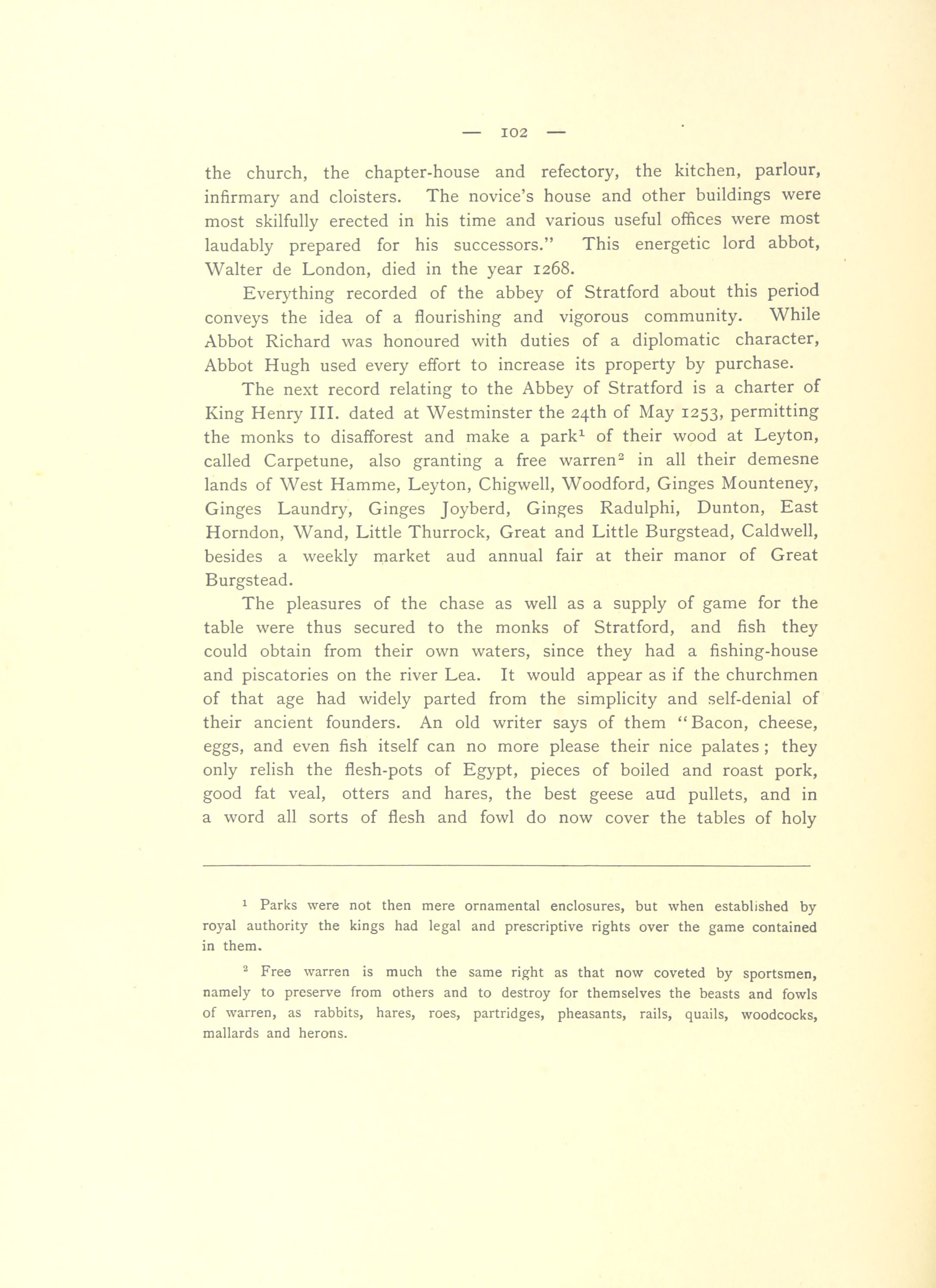 — 102 —

the church, the chapter-house and refectory, the kitchen, parlour, infirmary and cloisters. The novice's house and other buildings were most skilfully erected in his time and various useful offices were most laudably prepared for his successors." This energetic lord abbot, Walter de London, died in the year 1268.

Everything recorded of the abbey of Stratford about this period conveys the idea of a flourishing and vigorous community. While Abbot Richard was honoured with duties of a diplomatic character, Abbot Hugh used every effort to increase its property by purchase.

The next record relating to the Abbey of Stratford is a charter of King Henry III. dated at Westminster the 24th of May 1253, permitting the monks to disafforest and make a park$^1$ of their wood at Leyton, called Carpetune, also granting a free warren$^2$ in all their demesne lands of West Hamme, Leyton, Chigwell, Woodford, Ginges Mounteney, Ginges Laundry, Ginges Joyberd, Ginges Radulphi, Dunton, East Horndon, Wand, Little Thurrock, Great and Little Burgstead, Caldwell, besides a weekly market aud annual fair at their manor of Great Burgstead.

The pleasures of the chase as well as a supply of game for the table were thus secured to the monks of Stratford, and fish they could obtain from their own waters, since they had a fishing-house and piscatories on the river Lea. It would appear as if the churchmen of that age had widely parted from the simplicity and self-denial of their ancient founders. An old writer says of them "Bacon, cheese, eggs, and even fish itself can no more please their nice palates; they only relish the flesh-pots of Egypt, pieces of boiled and roast pork, good fat veal, otters and hares, the best geese aud pullets, and in a word all sorts of flesh and fowl do now cover the tables of holy

$^1$ Parks were not then mere ornamental enclosures, but when established by royal authority the kings had legal and prescriptive rights over the game contained in them.

$^2$ Free warren is much the same right as that now coveted by sportsmen, namely to preserve from others and to destroy for themselves the beasts and fowls of warren, as rabbits, hares, roes, partridges, pheasants, rails, quails, woodcocks, mallards and herons.